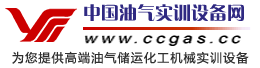 中国油气实训设备网
www.ccgas.cc
为您提供高端油气储运化工机械实训设备